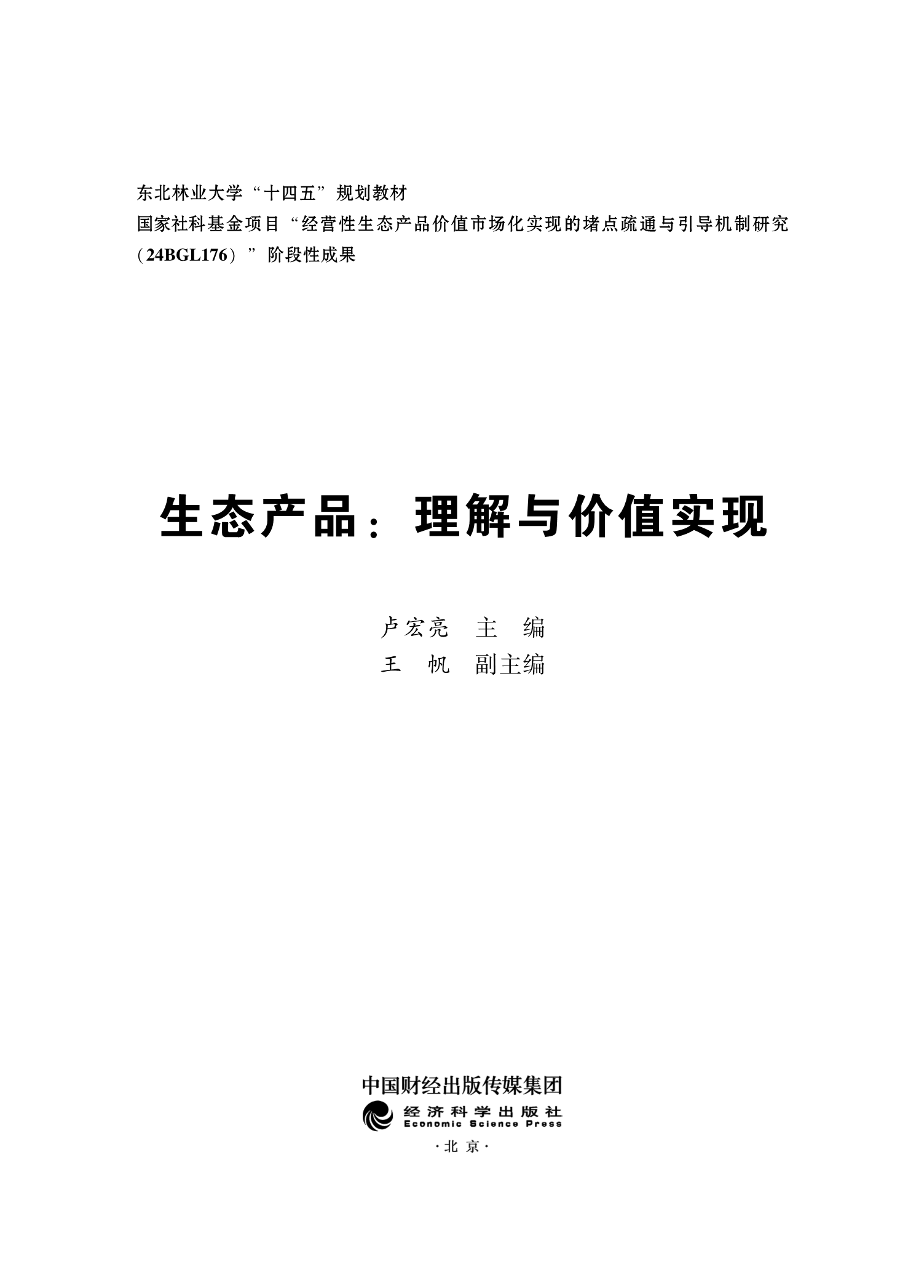 东北林业大学“十四五”规划教材

国家社科基金项目“经营性生态产品价值市场化实现的堵点疏通与引导机制研究(24BGL176)”阶段性成果

生态产品：理解与价值实现

卢宏亮 主 编
王 帆 副主编

中国财经出版传媒集团
经济科学出版社
Economic Science Press
·北京·